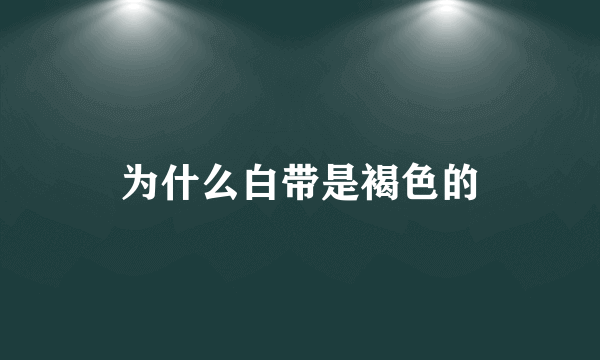 为什么白带是褐色的